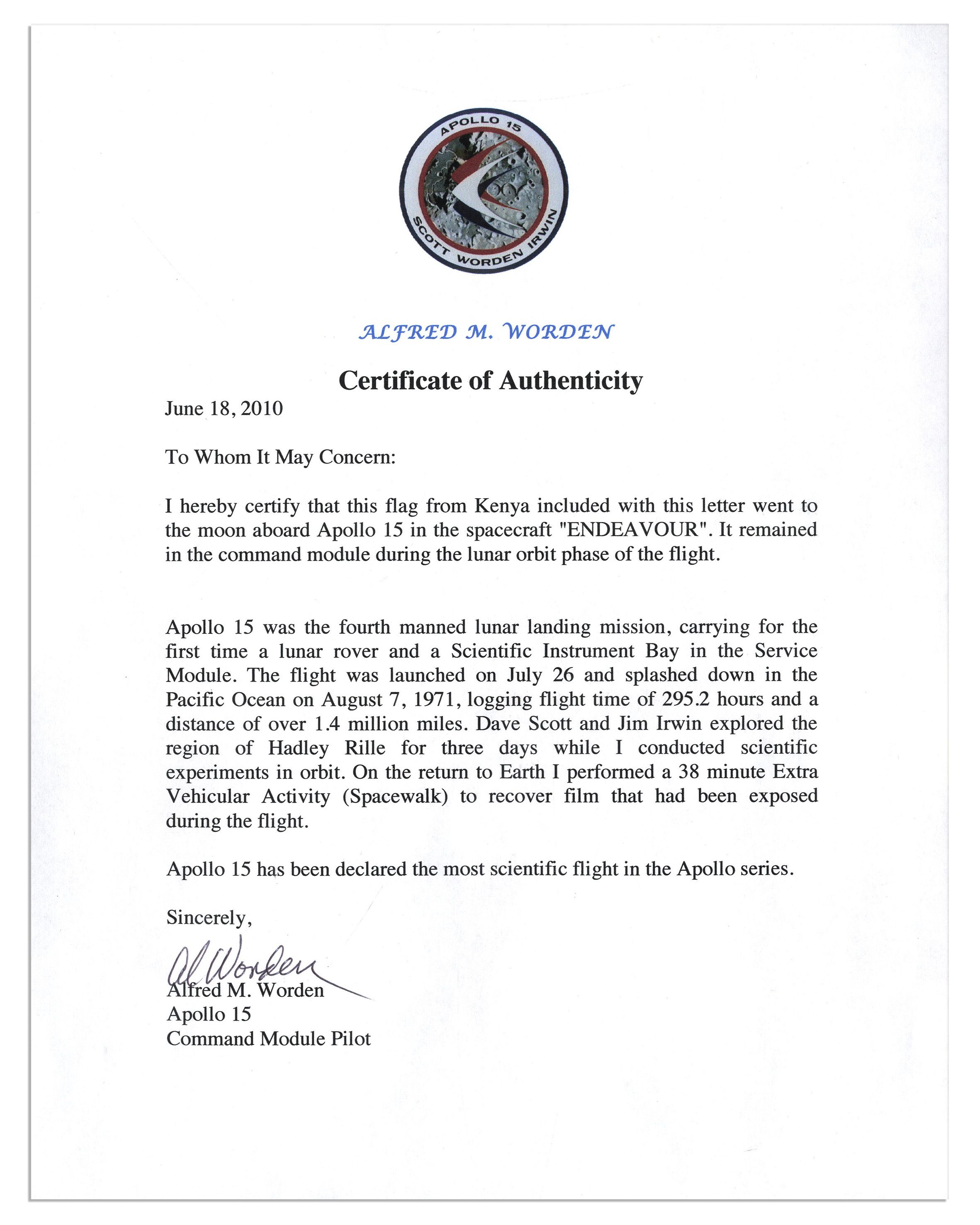 APOLLO 15
SCOTT WORDEN IRWIN

ALFRED M. WORDEN

Certificate of Authenticity

June 18, 2010

To Whom It May Concern:

I hereby certify that this flag from Kenya included with this letter went to the moon aboard Apollo 15 in the spacecraft "ENDEAVOUR". It remained in the command module during the lunar orbit phase of the flight.

Apollo 15 was the fourth manned lunar landing mission, carrying for the first time a lunar rover and a Scientific Instrument Bay in the Service Module. The flight was launched on July 26 and splashed down in the Pacific Ocean on August 7, 1971, logging flight time of 295.2 hours and a distance of over 1.4 million miles. Dave Scott and Jim Irwin explored the region of Hadley Rille for three days while I conducted scientific experiments in orbit. On the return to Earth I performed a 38 minute Extra Vehicular Activity (Spacewalk) to recover film that had been exposed during the flight.

Apollo 15 has been declared the most scientific flight in the Apollo series.

Sincerely,

Al Worden
Alfred M. Worden
Apollo 15
Command Module Pilot